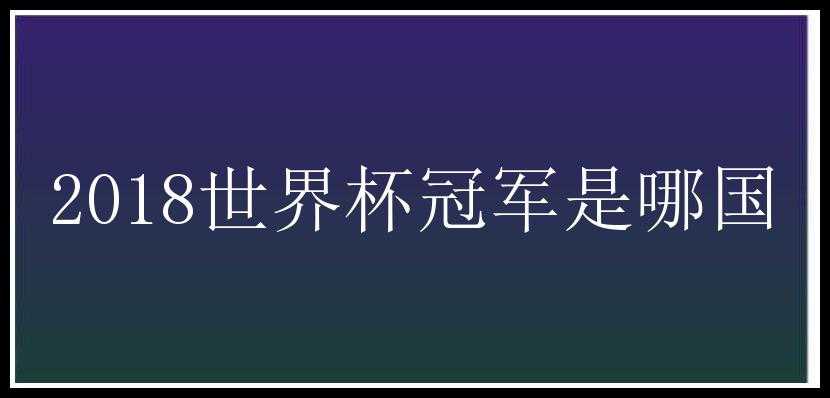 2018世界杯冠军是哪国